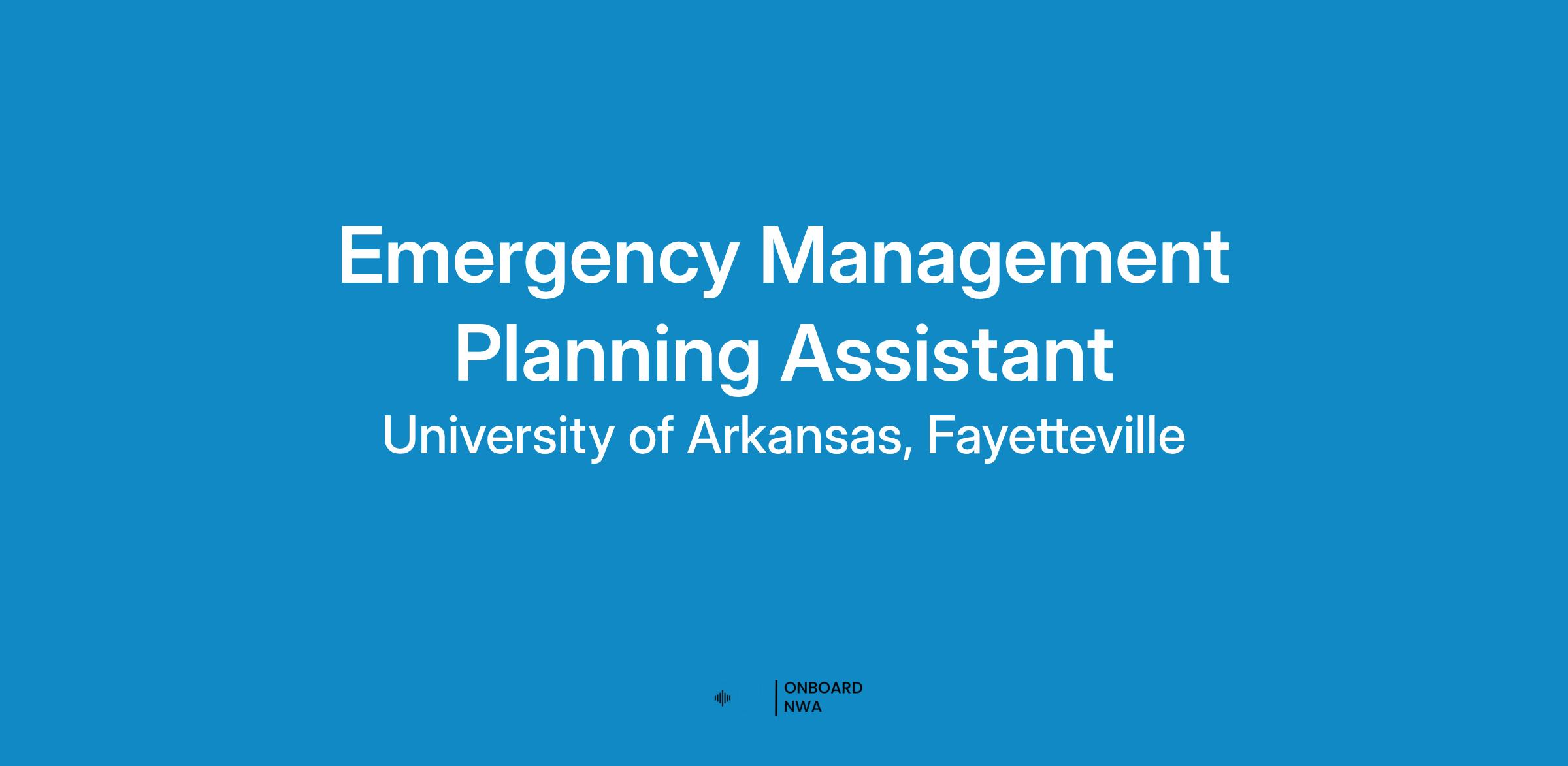 Emergency Management Planning Assistant

University of Arkansas, Fayetteville

ONBOARD
NWA